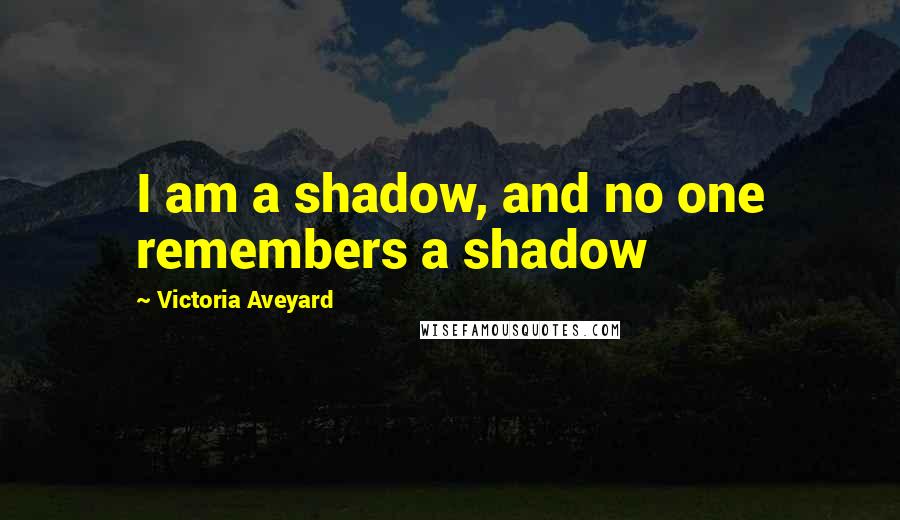 I am a shadow, and no one remembers a shadow

~ Victoria Aveyard

WISEFAMOUSQUOTES.COM